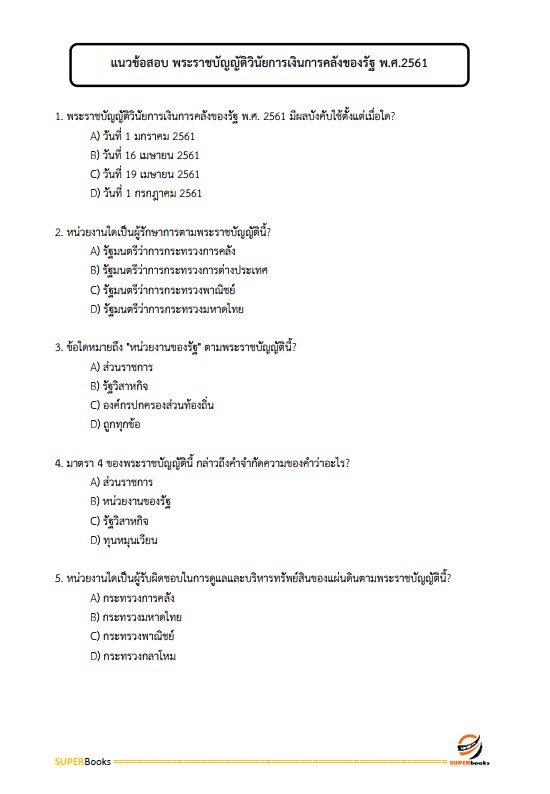 แนวข้อสอบ พระราชบัญญัติวินัยการเงินการคลังของรัฐ พ.ศ.2561

1. พระราชบัญญัติวินัยการเงินการคลังของรัฐ พ.ศ. 2561 มีผลบังคับใช้ตั้งแต่เมื่อใด?
A) วันที่ 1 มกราคม 2561
B) วันที่ 16 เมษายน 2561
C) วันที่ 19 เมษายน 2561
D) วันที่ 1 กรกฎาคม 2561

2. หน่วยงานใดเป็นผู้รักษาการตามพระราชบัญญัตินี้?
A) รัฐมนตรีว่าการกระทรวงการคลัง
B) รัฐมนตรีว่าการกระทรวงการต่างประเทศ
C) รัฐมนตรีว่าการกระทรวงพาณิชย์
D) รัฐมนตรีว่าการกระทรวงมหาดไทย

3. ข้อใดหมายถึง "หน่วยงานของรัฐ" ตามพระราชบัญญัตินี้?
A) ส่วนราชการ
B) รัฐวิสาหกิจ
C) องค์กรปกครองส่วนท้องถิ่น
D) ถูกทุกข้อ

4. มาตรา 4 ของพระราชบัญญัตินี้ กล่าวถึงคำจำกัดความของคำว่าอะไร?
A) ส่วนราชการ
B) หน่วยงานของรัฐ
C) รัฐวิสาหกิจ
D) ทุนหมุนเวียน

5. หน่วยงานใดเป็นผู้รับผิดชอบในการดูแลและบริหารทรัพย์สินของแผ่นดินตามพระราชบัญญัตินี้?
A) กระทรวงการคลัง
B) กระทรวงมหาดไทย
C) กระทรวงพาณิชย์
D) กระทรวงกลาโหม

SUPERBooks
SUPERbooks